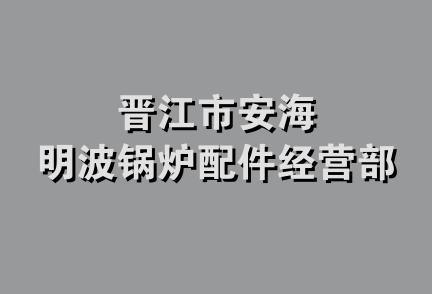 晋江市安海
明波锅炉配件经营部